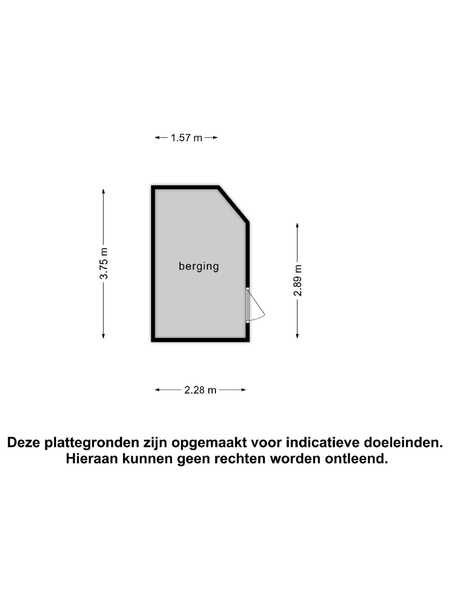 1.57 m

3.75 m

berging

2.89 m

2.28 m

Deze plattegronden zijn opgemaakt voor indicatieve doeleinden.
Hieraan kunnen geen rechten worden ontleend.